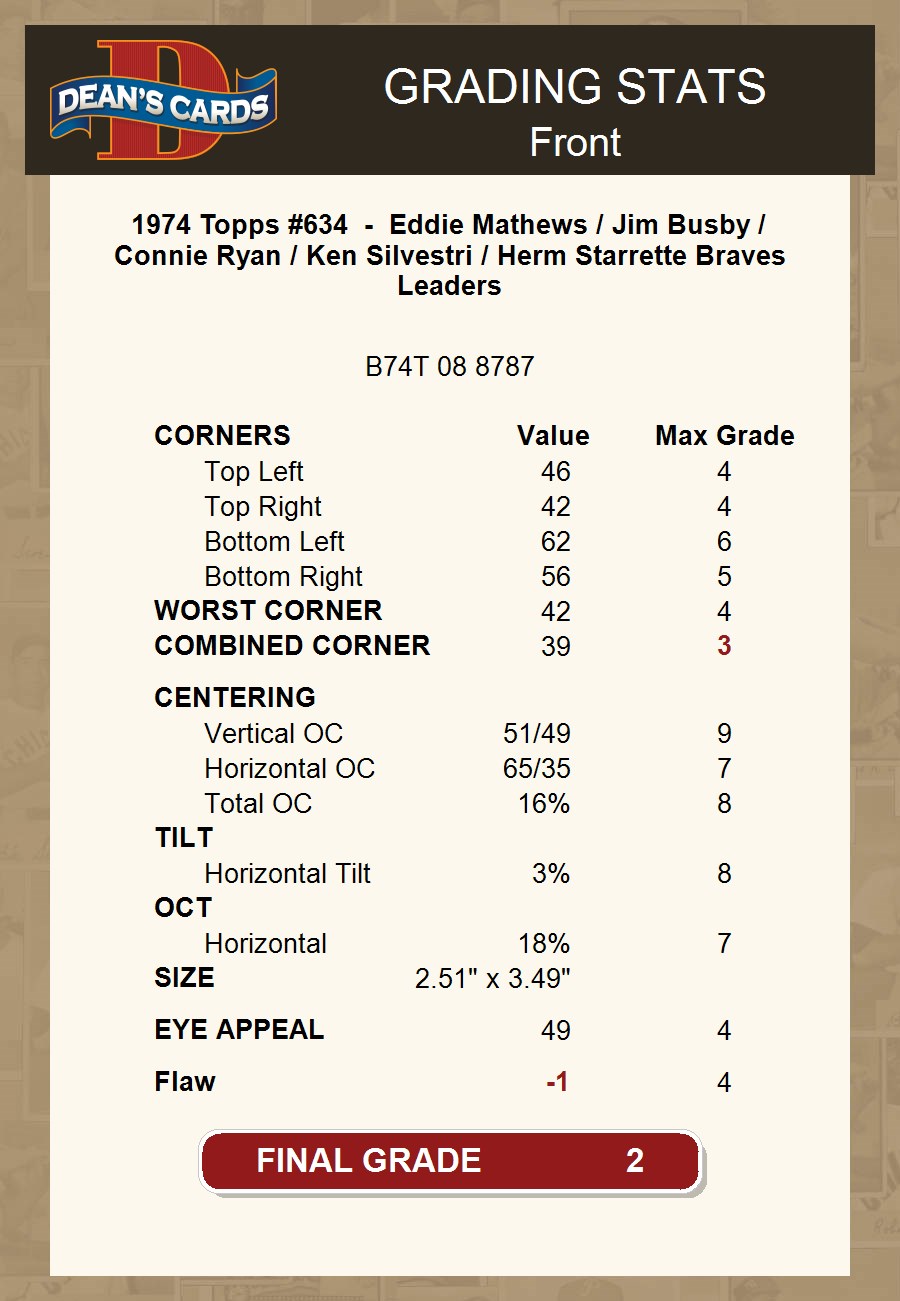 DEAN'S CARDS

GRADING STATS
Front

1974 Topps #634 - Eddie Mathews / Jim Busby / Connie Ryan / Ken Silvestri / Herm Starrette Braves Leaders

B74T 08 8787

| CORNERS | Value | Max Grade |
|---|---|---|
| Top Left | 46 | 4 |
| Top Right | 42 | 4 |
| Bottom Left | 62 | 6 |
| Bottom Right | 56 | 5 |
| WORST CORNER | 42 | 4 |
| COMBINED CORNER | 39 | 3 |
| CENTERING | | |
| Vertical OC | 51/49 | 9 |
| Horizontal OC | 65/35 | 7 |
| Total OC | 16% | 8 |
| TILT | | |
| Horizontal Tilt | 3% | 8 |
| OCT | | |
| Horizontal | 18% | 7 |
| SIZE | 2.51" x 3.49" | |
| EYE APPEAL | 49 | 4 |
| Flaw | -1 | 4 |

FINAL GRADE 2